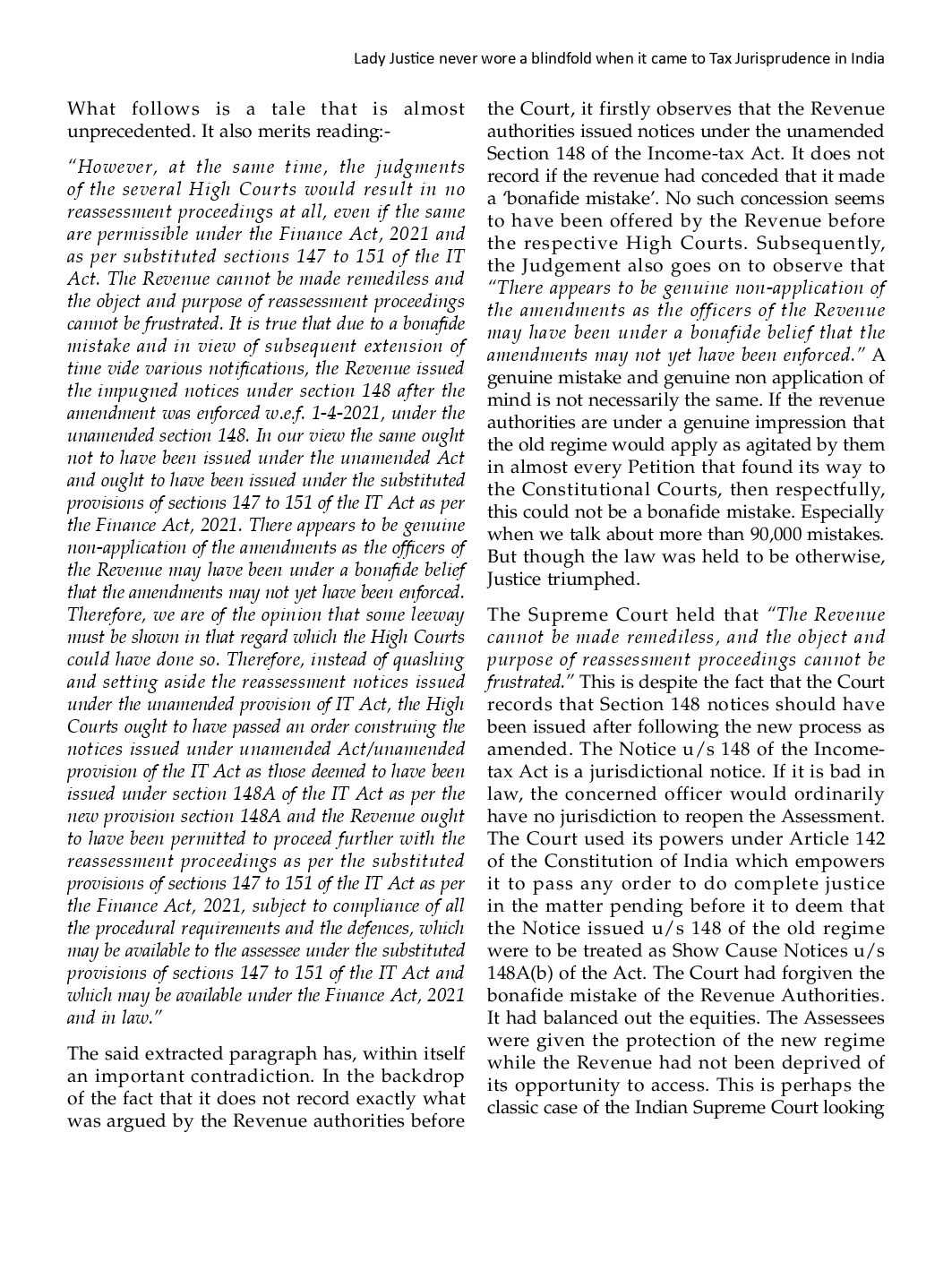 Lady Justice never wore a blindfold when it came to Tax Jurisprudence in India

What follows is a tale that is almost unprecedented. It also merits reading:-

"However, at the same time, the judgments of the several High Courts would result in no reassessment proceedings at all, even if the same are permissible under the Finance Act, 2021 and as per substituted sections 147 to 151 of the IT Act. The Revenue cannot be made remediless and the object and purpose of reassessment proceedings cannot be frustrated. It is true that due to a bonafide mistake and in view of subsequent extension of time vide various notifications, the Revenue issued the impugned notices under section 148 after the amendment was enforced w.e.f. 1-4-2021, under the unamended section 148. In our view the same ought not to have been issued under the unamended Act and ought to have been issued under the substituted provisions of sections 147 to 151 of the IT Act as per the Finance Act, 2021. There appears to be genuine non-application of the amendments as the officers of the Revenue may have been under a bonafide belief that the amendments may not yet have been enforced. Therefore, we are of the opinion that some leeway must be shown in that regard which the High Courts could have done so. Therefore, instead of quashing and setting aside the reassessment notices issued under the unamended provision of IT Act, the High Courts ought to have passed an order construing the notices issued under unamended Act/unamended provision of the IT Act as those deemed to have been issued under section 148A of the IT Act as per the new provision section 148A and the Revenue ought to have been permitted to proceed further with the reassessment proceedings as per the substituted provisions of sections 147 to 151 of the IT Act as per the Finance Act, 2021, subject to compliance of all the procedural requirements and the defences, which may be available to the assessee under the substituted provisions of sections 147 to 151 of the IT Act and which may be available under the Finance Act, 2021 and in law."

The said extracted paragraph has, within itself an important contradiction. In the backdrop of the fact that it does not record exactly what was argued by the Revenue authorities before the Court, it firstly observes that the Revenue authorities issued notices under the unamended Section 148 of the Income-tax Act. It does not record if the revenue had conceded that it made a 'bonafide mistake'. No such concession seems to have been offered by the Revenue before the respective High Courts. Subsequently, the Judgement also goes on to observe that "There appears to be genuine non-application of the amendments as the officers of the Revenue may have been under a bonafide belief that the amendments may not yet have been enforced." A genuine mistake and genuine non application of mind is not necessarily the same. If the revenue authorities are under a genuine impression that the old regime would apply as agitated by them in almost every Petition that found its way to the Constitutional Courts, then respectfully, this could not be a bonafide mistake. Especially when we talk about more than 90,000 mistakes. But though the law was held to be otherwise, Justice triumphed.

The Supreme Court held that "The Revenue cannot be made remediless, and the object and purpose of reassessment proceedings cannot be frustrated." This is despite the fact that the Court records that Section 148 notices should have been issued after following the new process as amended. The Notice u/s 148 of the Income-tax Act is a jurisdictional notice. If it is bad in law, the concerned officer would ordinarily have no jurisdiction to reopen the Assessment. The Court used its powers under Article 142 of the Constitution of India which empowers it to pass any order to do complete justice in the matter pending before it to deem that the Notice issued u/s 148 of the old regime were to be treated as Show Cause Notices u/s 148A(b) of the Act. The Court had forgiven the bonafide mistake of the Revenue Authorities. It had balanced out the equities. The Assessees were given the protection of the new regime while the Revenue had not been deprived of its opportunity to access. This is perhaps the classic case of the Indian Supreme Court looking